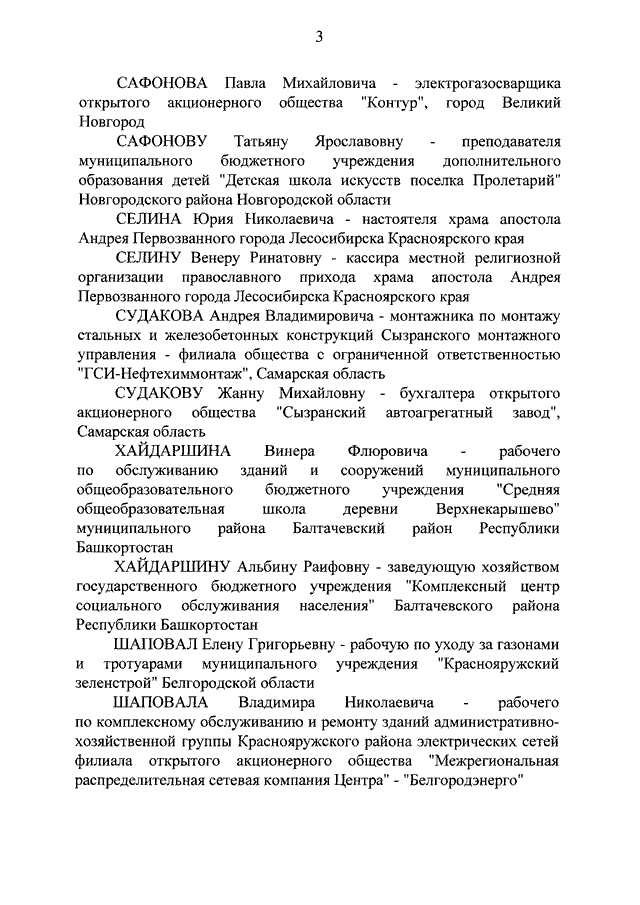 3

САФОНОВА Павла Михайловича - электрогазосварщика открытого акционерного общества "Контур", город Великий Новгород

САФОНОВУ Татьяну Ярославовну - преподавателя муниципального бюджетного учреждения дополнительного образования детей "Детская школа искусств поселка Пролетарий" Новгородского района Новгородской области

СЕЛИНА Юрия Николаевича - настоятеля храма апостола Андрея Первозванного города Лесосибирска Красноярского края

СЕЛИНУ Венеру Ринатовну - кассира местной религиозной организации православного прихода храма апостола Андрея Первозванного города Лесосибирска Красноярского края

СУДАКОВА Андрея Владимировича - монтажника по монтажу стальных и железобетонных конструкций Сызранского монтажного управления - филиала общества с ограниченной ответственностью "ГСИ-Нефтехиммонтаж", Самарская область

СУДАКОВУ Жанну Михайловну - бухгалтера открытого акционерного общества "Сызранский автоагрегатный завод", Самарская область

ХАЙДАРШИНА Винера Флюровича - рабочего по обслуживанию зданий и сооружений муниципального общеобразовательного бюджетного учреждения "Средняя общеобразовательная школа деревни Верхнекарышево" муниципального района Балтачевский район Республики Башкортостан

ХАЙДАРШИНУ Альбину Раифовну - заведующую хозяйством государственного бюджетного учреждения "Комплексный центр социального обслуживания населения" Балтачевского района Республики Башкортостан

ШАПОВАЛ Елену Григорьевну - рабочую по уходу за газонами и тротуарами муниципального учреждения "Краснояружский зеленстрой" Белгородской области

ШАПОВАЛА Владимира Николаевича - рабочего по комплексному обслуживанию и ремонту зданий административно-хозяйственной группы Краснояружского района электрических сетей филиала открытого акционерного общества "Межрегиональная распределительная сетевая компания Центра" - "Белгородэнерго"